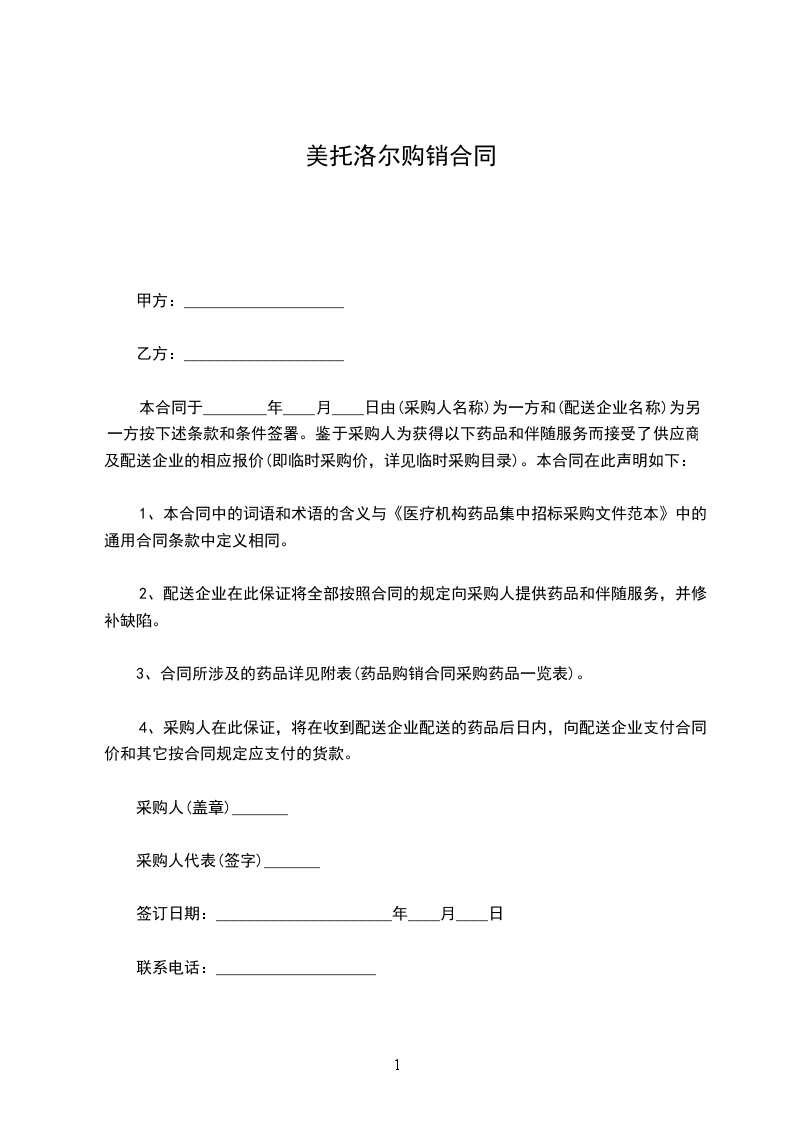 美托洛尔购销合同

甲方：____________________

乙方：____________________

本合同于________年____月____日由(采购人名称)为一方和(配送企业名称)为另一方按下述条款和条件签署。鉴于采购人为获得以下药品和伴随服务而接受了供应商及配送企业的相应报价(即临时采购价，详见临时采购目录)。本合同在此声明如下：

1、本合同中的词语和术语的含义与《医疗机构药品集中招标采购文件范本》中的通用合同条款中定义相同。

2、配送企业在此保证将全部按照合同的规定向采购人提供药品和伴随服务，并修补缺陷。

3、合同所涉及的药品详见附表(药品购销合同采购药品一览表)。

4、采购人在此保证，将在收到配送企业配送的药品后日内，向配送企业支付合同价和其它按合同规定应支付的货款。

采购人(盖章)_______

采购人代表(签字)_______

签订日期：______________________年____月____日

联系电话：____________________

1